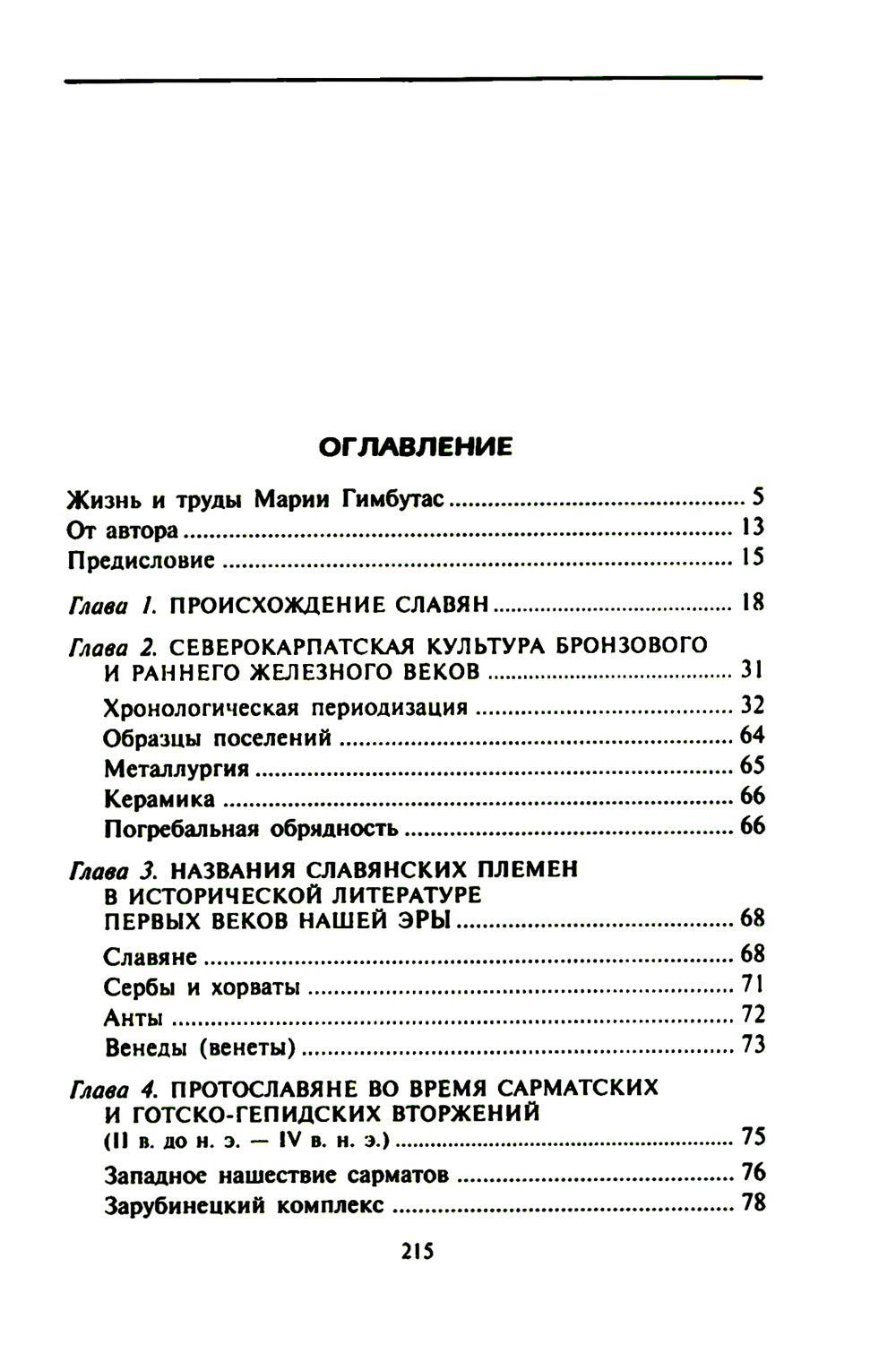 ОГЛАВЛЕНИЕ

Жизнь и труды Марии Гимбутас 5
От автора 13
Предисловие 15

Глава 1. ПРОИСХОЖДЕНИЕ СЛАВЯН 18

Глава 2. СЕВЕРОКАРПАТСКАЯ КУЛЬТУРА БРОНЗОВОГО И РАННЕГО ЖЕЛЕЗНОГО ВЕКОВ 31
Хронологическая периодизация 32
Образцы поселений 64
Металлургия 65
Керамика 66
Погребальная обрядность 66

Глава 3. НАЗВАНИЯ СЛАВЯНСКИХ ПЛЕМЕН В ИСТОРИЧЕСКОЙ ЛИТЕРАТУРЕ ПЕРВЫХ ВЕКОВ НАШЕЙ ЭРЫ 68
Славяне 68
Сербы и хорваты 71
Анты 72
Венеды (венеты) 73

Глава 4. ПРОТОСЛАВЯНЕ ВО ВРЕМЯ САРМАТСКИХ И ГОТСКО-ГЕПИДСКИХ ВТОРЖЕНИЙ (II в. до н. э. — IV в. н. э.) 75
Западное нашествие сарматов 76
Зарубинецкий комплекс 78

215